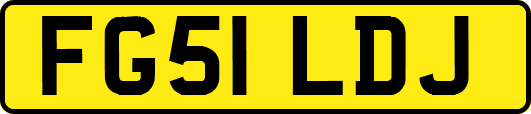 FG51 LDJ